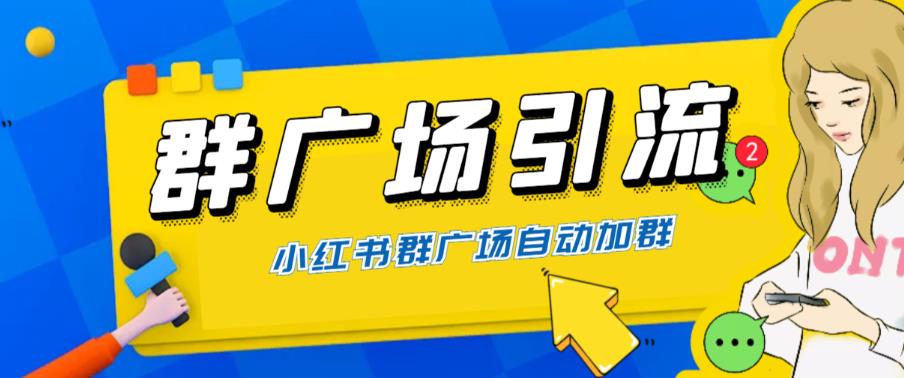 群广场引流

2

小红书群广场自动加群

ONT